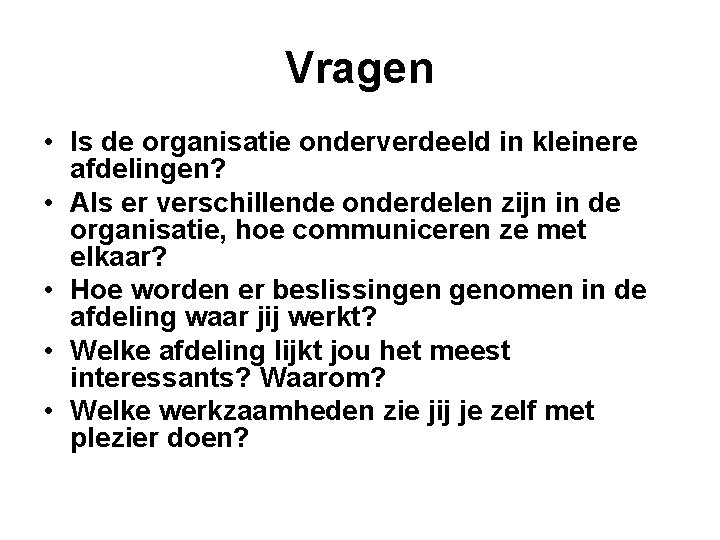 Vragen

• Is de organisatie onderverdeeld in kleinere afdelingen?
• Als er verschillende onderdelen zijn in de organisatie, hoe communiceren ze met elkaar?
• Hoe worden er beslissingen genomen in de afdeling waar jij werkt?
• Welke afdeling lijkt jou het meest interessants? Waarom?
• Welke werkzaamheden zie jij je zelf met plezier doen?